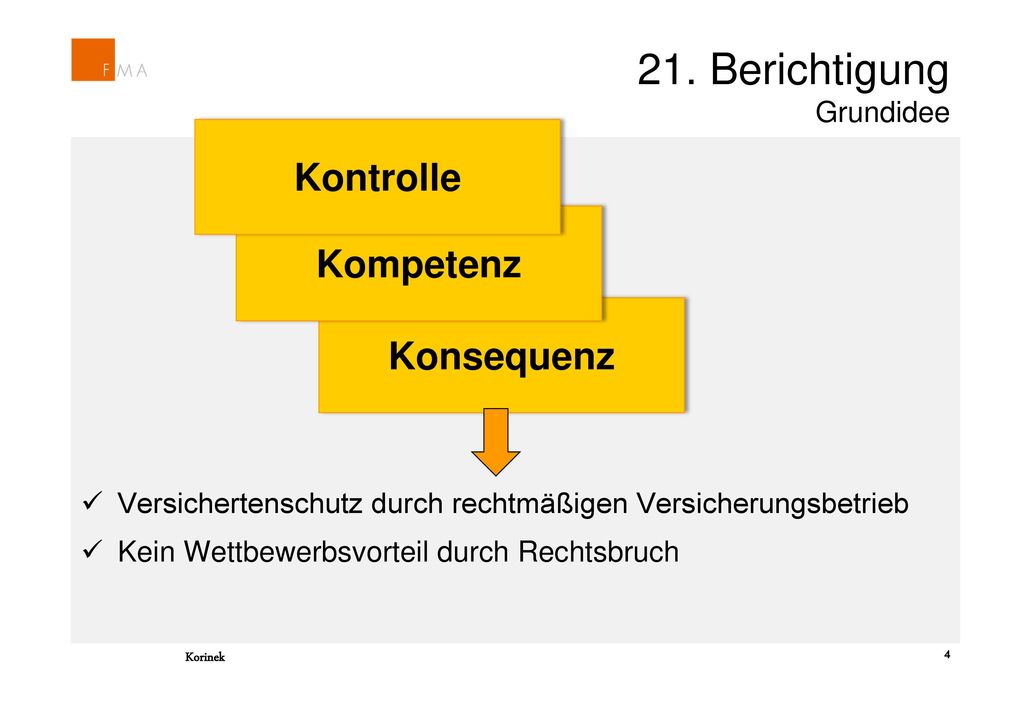 FMA

21. Berichtigung
Grundidee

Kontrolle

Kompetenz

Konsequenz

✓ Versichertenschutz durch rechtmäßigen Versicherungsbetrieb
✓ Kein Wettbewerbsvorteil durch Rechtsbruch

Korinek

4